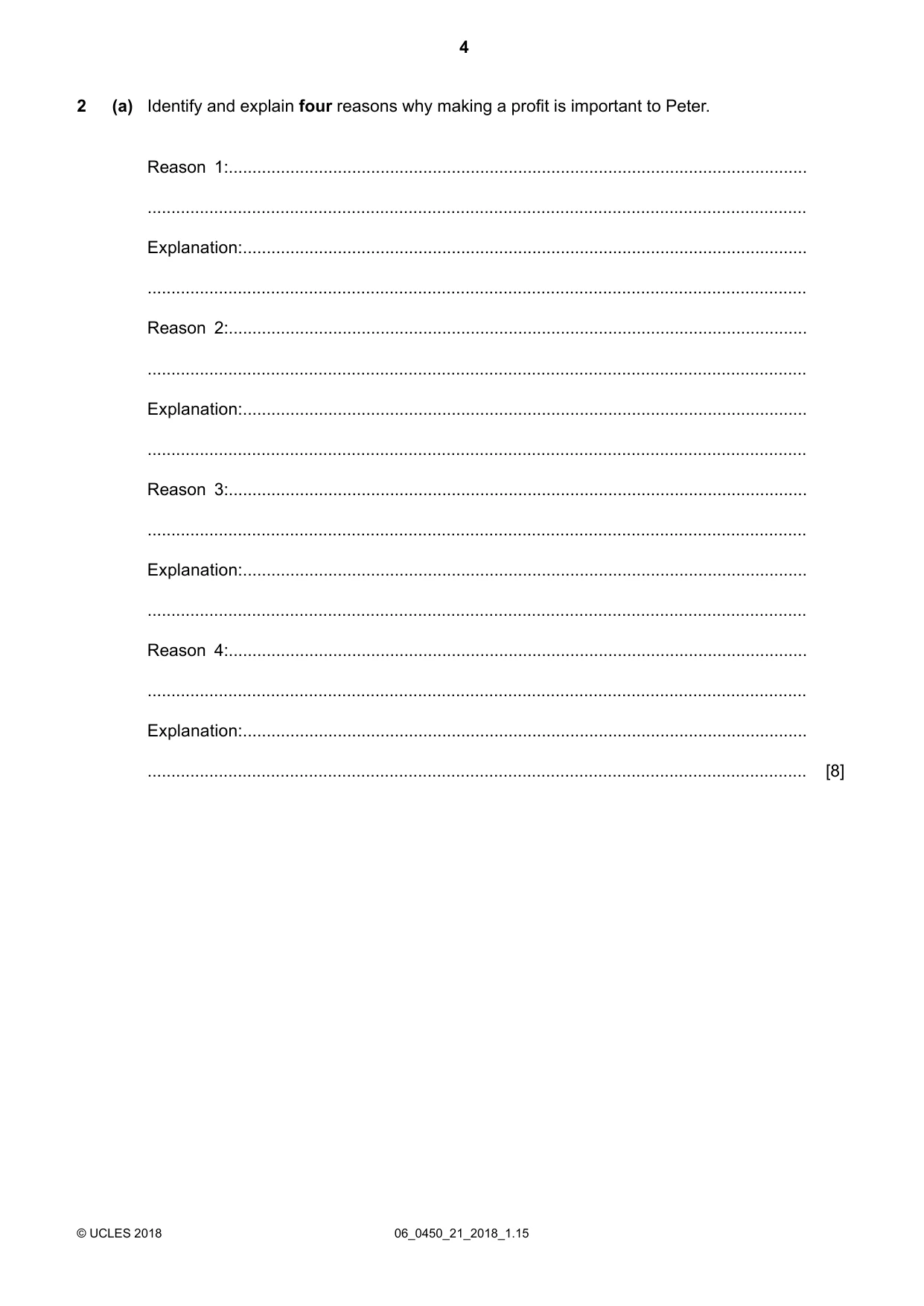 4

2 (a) Identify and explain four reasons why making a profit is important to Peter.

Reason 1:____

____

Explanation:____

____

Reason 2:____

____

Explanation:____

____

Reason 3:____

____

Explanation:____

____

Reason 4:____

____

Explanation:____

____ [8]

© UCLES 2018

06_0450_21_2018_1.15